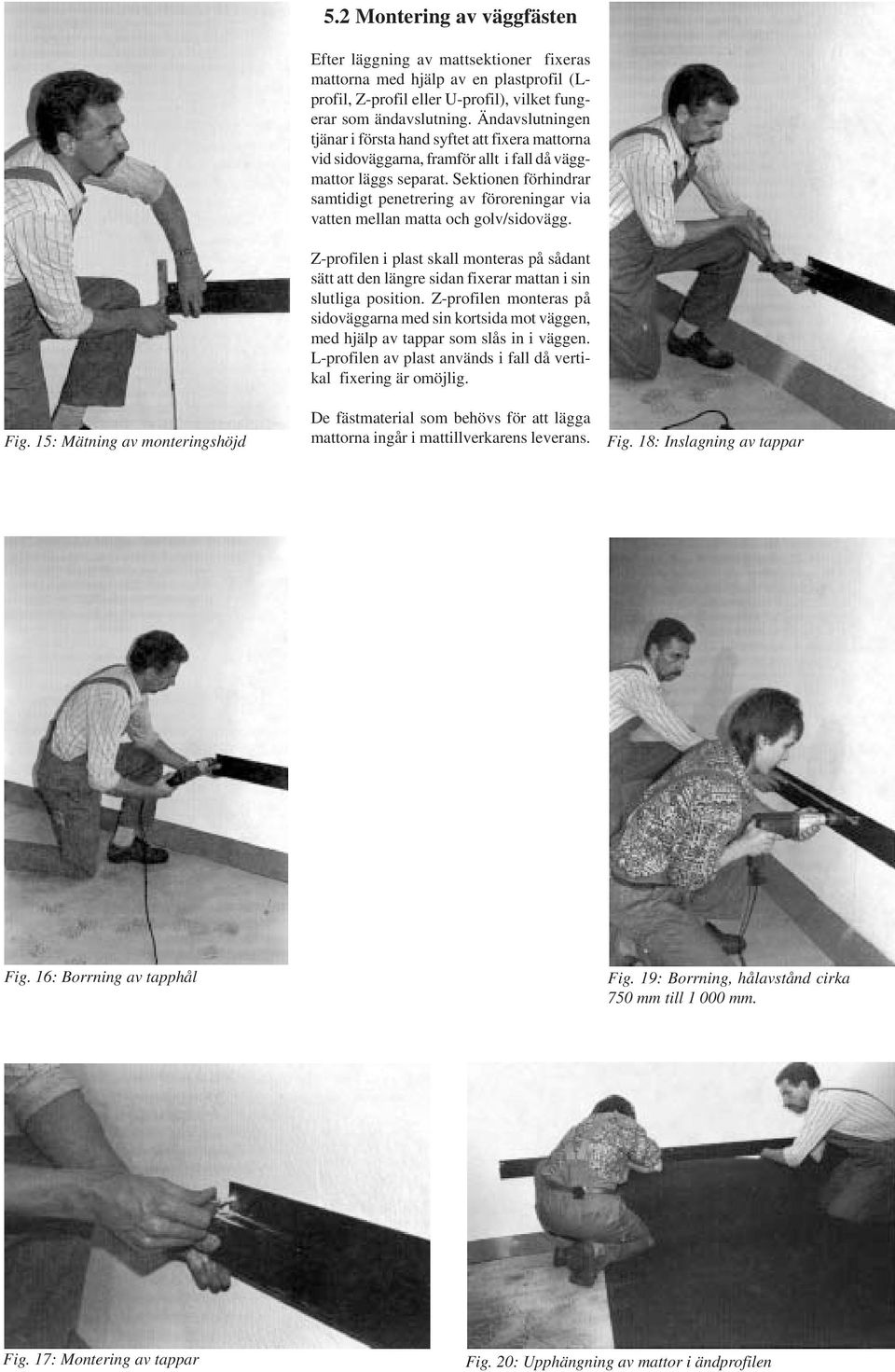 5.2 Montering av väggfästen

Efter läggning av mattsektioner fixeras mattorna med hjälp av en plastprofil (L-profil, Z-profil eller U-profil), vilket fungerar som ändavslutning. Ändavslutningen tjänar i första hand syftet att fixera mattorna vid sidoväggarna, framför allt i fall då väggmattor läggs separat. Sektionen förhindrar samtidigt penetrering av föroreningar via vatten mellan matta och golv/sidovägg.

Z-profilen i plast skall monteras på sådant sätt att den längre sidan fixerar mattan i sin slutliga position. Z-profilen monteras på sidoväggarna med sin kortsida mot väggen, med hjälp av tappar som slås in i väggen. L-profilen av plast används i fall då vertikal fixering är omöjlig.

De fästmaterial som behövs för att lägga mattorna ingår i mattillverkarens leverans.

Fig. 15: Mätning av monteringshöjd

Fig. 18: Inslagning av tappar

Fig. 16: Borrning av tapphål

Fig. 19: Borrning, hålavstånd cirka 750 mm till 1 000 mm.

Fig. 17: Montering av tappar

Fig. 20: Upphängning av mattor i ändprofilen